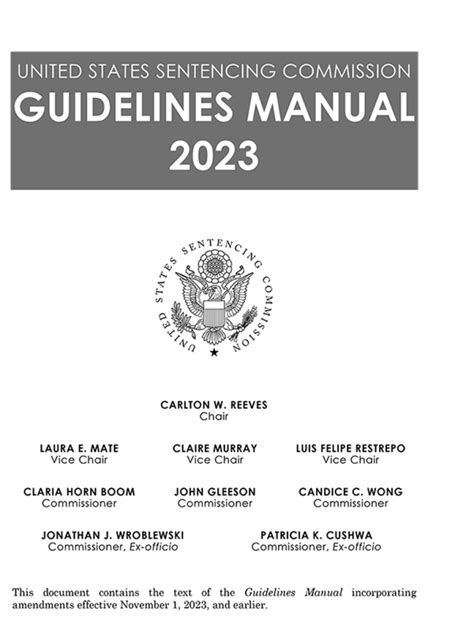 UNITED STATES SENTENCING COMMISSION
GUIDELINES MANUAL
2023

UNITED STATES SENTENCING COMMISSION

CARLTON W. REEVES
Chair

LAURA E. MATE
Vice Chair

CLAIRE MURRAY
Vice Chair

LUIS FELIPE RESTREPO
Vice Chair

CLARIA HORN BOOM
Commissioner

JOHN GLEESON
Commissioner

CANDICE C. WONG
Commissioner

JONATHAN J. WROBLEWSKI
Commissioner, Ex-officio

PATRICIA K. CUSHWA
Commissioner, Ex-officio

This document contains the text of the Guidelines Manual incorporating amendments effective November 1, 2023, and earlier.